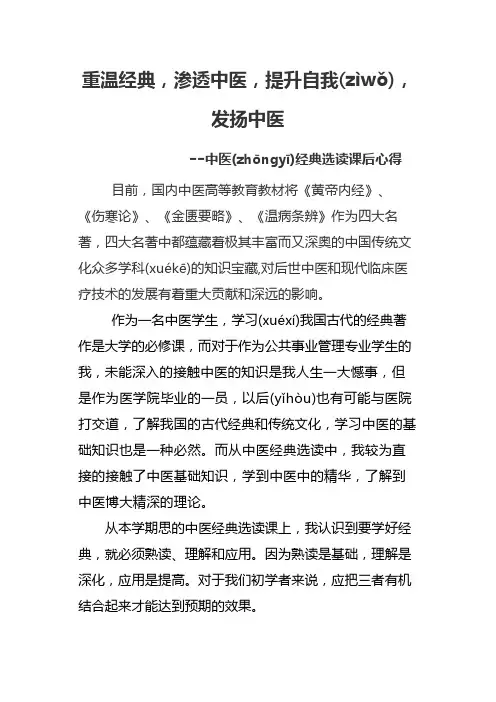 重温经典，渗透中医，提升自我(zìwǒ)，发扬中医

--中医(zhōngyī)经典选读课后心得

目前，国内中医高等教育教材将《黄帝内经》、《伤寒论》、《金匮要略》、《温病条辨》作为四大名著，四大名著中都蕴藏着极其丰富而又深奥的中国传统文化众多学科(xuékē)的知识宝藏,对后世中医和现代临床医疗技术的发展有着重大贡献和深远的影响。

作为一名中医学生，学习(xuéxí)我国古代的经典著作是大学的必修课，而对于作为公共事业管理专业学生的我，未能深入的接触中医的知识是我人生一大憾事，但是作为医学院毕业的一员，以后(yǐhòu)也有可能与医院打交道，了解我国的古代经典和传统文化，学习中医的基础知识也是一种必然。而从中医经典选读中，我较为直接的接触了中医基础知识，学到中医中的精华，了解到中医博大精深的理论。

从本学期思的中医经典选读课上，我认识到要学好经典，就必须熟读、理解和应用。因为熟读是基础，理解是深化，应用是提高。对于我们初学者来说，应把三者有机结合起来才能达到预期的效果。